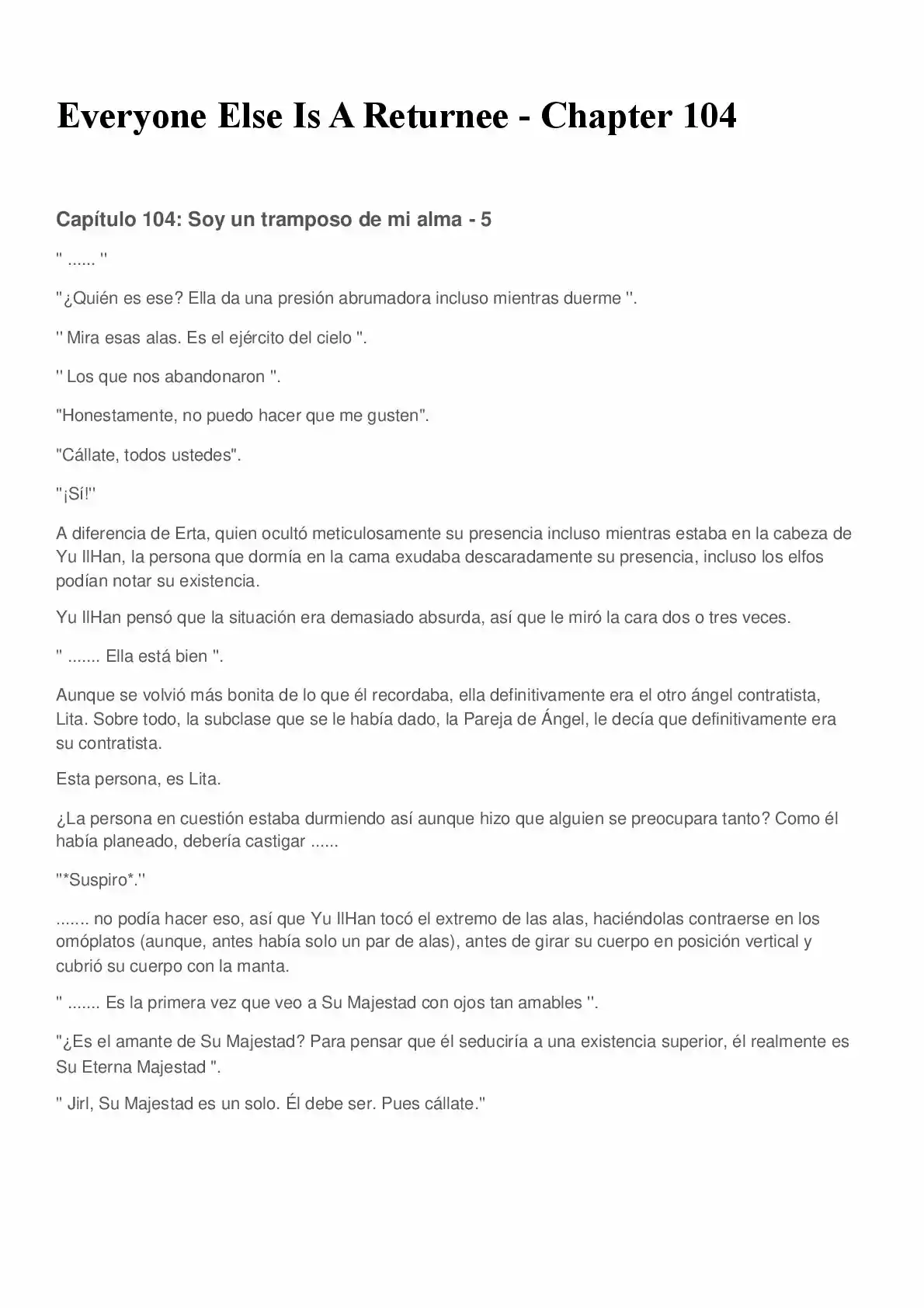 Everyone Else Is A Returnee - Chapter 104

Capítulo 104: Soy un tramposo de mi alma - 5

" ...... "

"¿Quién es ese? Ella da una presión abrumadora incluso mientras duerme ".

" Mira esas alas. Es el ejército del cielo ".

" Los que nos abandonaron ".

"Honestamente, no puedo hacer que me gusten".

"Cállate, todos ustedes".

"¡Sí!"

A diferencia de Erta, quien ocultó meticulosamente su presencia incluso mientras estaba en la cabeza de Yu IlHan, la persona que dormía en la cama exudaba descaradamente su presencia, incluso los elfos podían notar su existencia.

Yu IlHan pensó que la situación era demasiado absurda, así que le miró la cara dos o tres veces.

" ....... Ella está bien ".

Aunque se volvió más bonita de lo que él recordaba, ella definitivamente era el otro ángel contratista, Lita. Sobre todo, la subclase que se le había dado, la Pareja de Ángel, le decía que definitivamente era su contratista.

Esta persona, es Lita.

¿La persona en cuestión estaba durmiendo así aunque hizo que alguien se preocupara tanto? Como él había planeado, debería castigar ......

"*Suspiro*."

....... no podía hacer eso, así que Yu IlHan tocó el extremo de las alas, haciéndolas contraerse en los omóplatos (aunque, antes había solo un par de alas), antes de girar su cuerpo en posición vertical y cubrió su cuerpo con la manta.

" ....... Es la primera vez que veo a Su Majestad con ojos tan amables ".

"¿Es el amante de Su Majestad? Para pensar que él seduciría a una existencia superior, él realmente es Su Eterna Majestad ".

" Jirl, Su Majestad es un solo. Él debe ser. Pues cállate."